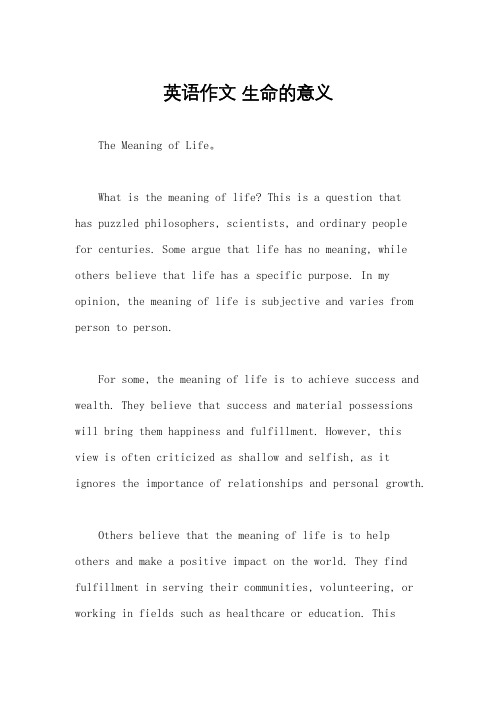 英语作文 生命的意义

The Meaning of Life。

What is the meaning of life? This is a question that has puzzled philosophers, scientists, and ordinary people for centuries. Some argue that life has no meaning, while others believe that life has a specific purpose. In my opinion, the meaning of life is subjective and varies from person to person.

For some, the meaning of life is to achieve success and wealth. They believe that success and material possessions will bring them happiness and fulfillment. However, this view is often criticized as shallow and selfish, as it ignores the importance of relationships and personal growth.

Others believe that the meaning of life is to help others and make a positive impact on the world. They find fulfillment in serving their communities, volunteering, or working in fields such as healthcare or education. This